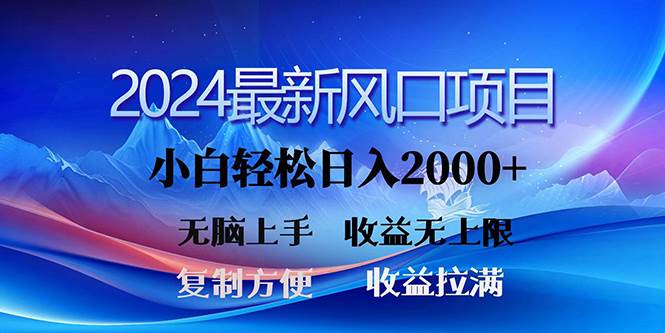 2024最新风口项目

小白轻松日入2000+

无脑上手　收益无上限

复制方便　收益拉满